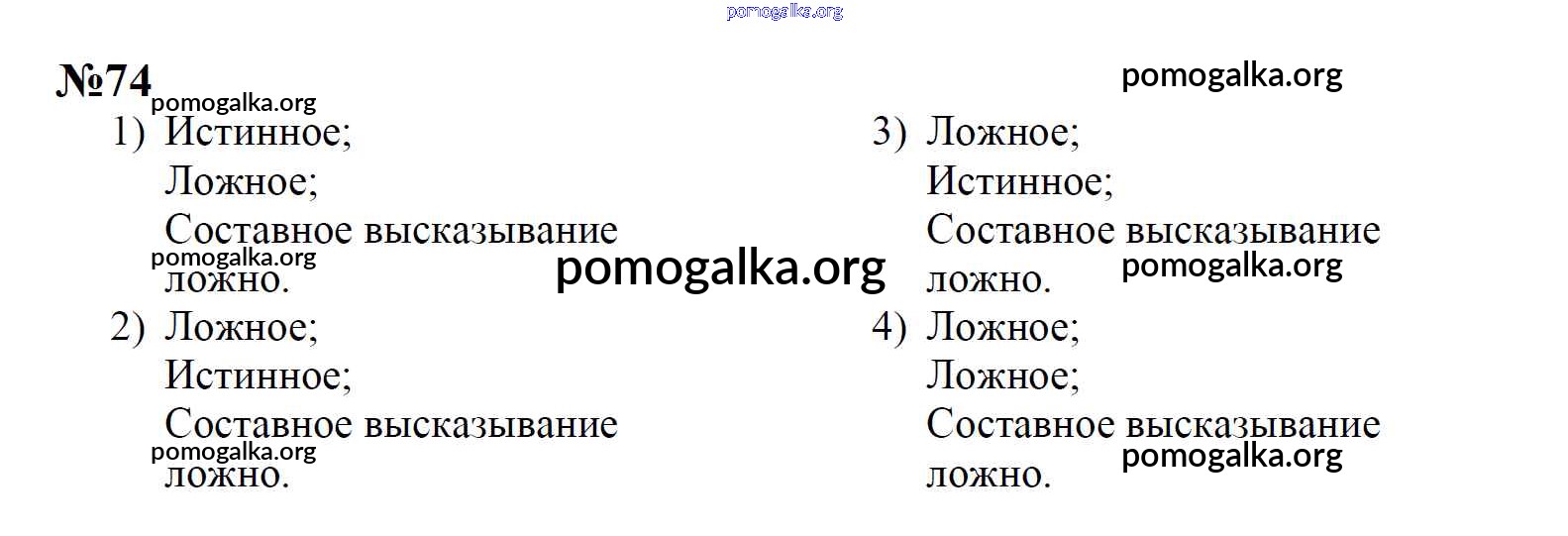 №74

1) Истинное;
Ложное;
Составное высказывание ложно.

2) Ложное;
Истинное;
Составное высказывание ложно.

3) Ложное;
Истинное;
Составное высказывание ложно.

4) Ложное;
Ложное;
Составное высказывание ложно.

pomogalka.org